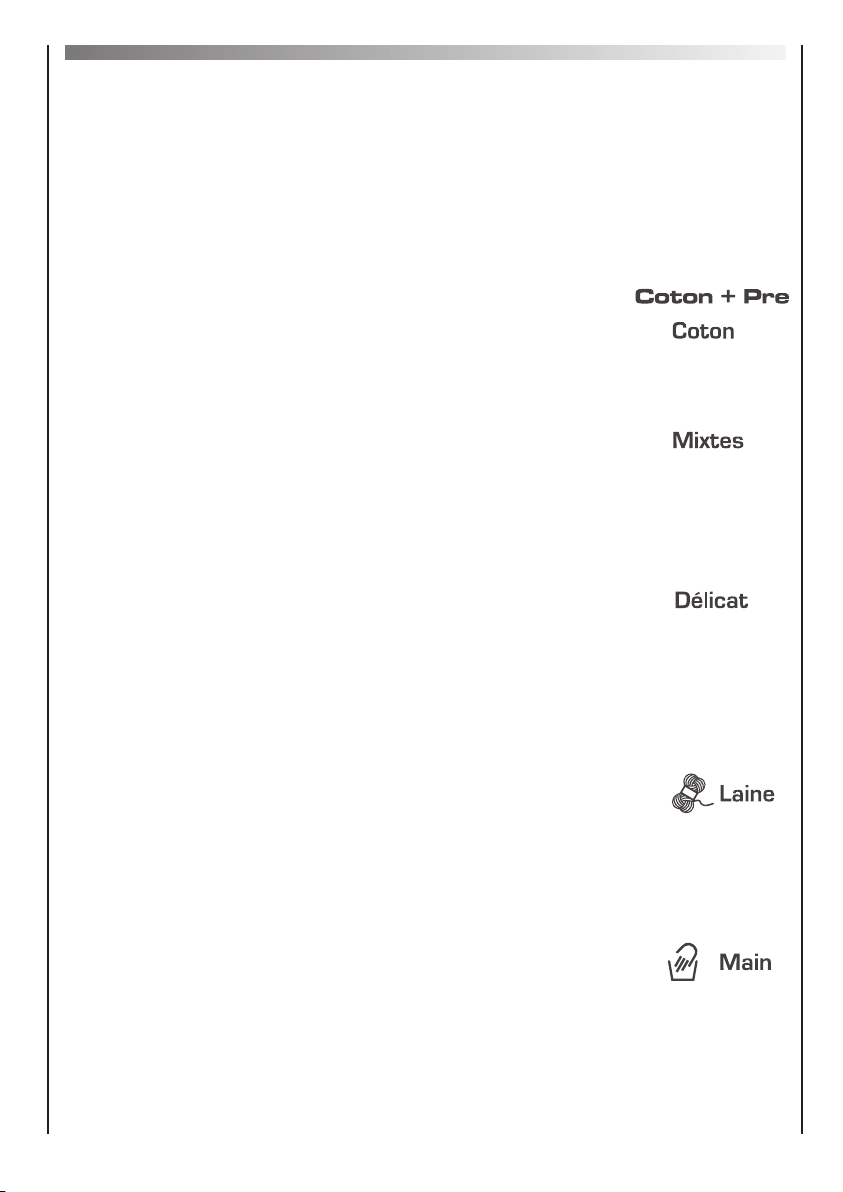 Coton + Pre
Coton

Mixtes

Délicat

Laine

Main